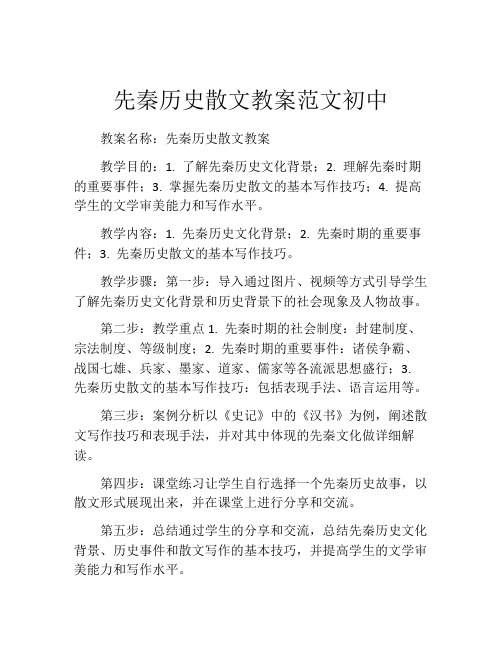 先秦历史散文教案范文初中

教案名称：先秦历史散文教案

教学目的：1. 了解先秦历史文化背景；2. 理解先秦时期的重要事件；3. 掌握先秦历史散文的基本写作技巧；4. 提高学生的文学审美能力和写作水平。

教学内容：1. 先秦历史文化背景；2. 先秦时期的重要事件；3. 先秦历史散文的基本写作技巧。

教学步骤：第一步：导入通过图片、视频等方式引导学生了解先秦历史文化背景和历史背景下的社会现象及人物故事。

第二步：教学重点 1. 先秦时期的社会制度：封建制度、宗法制度、等级制度；2. 先秦时期的重要事件：诸侯争霸、战国七雄、兵家、墨家、道家、儒家等各流派思想盛行；3. 先秦历史散文的基本写作技巧：包括表现手法、语言运用等。

第三步：案例分析以《史记》中的《汉书》为例，阐述散文写作技巧和表现手法，并对其中体现的先秦文化做详细解读。

第四步：课堂练习让学生自行选择一个先秦历史故事，以散文形式展现出来，并在课堂上进行分享和交流。

第五步：总结通过学生的分享和交流，总结先秦历史文化背景、历史事件和散文写作的基本技巧，并提高学生的文学审美能力和写作水平。